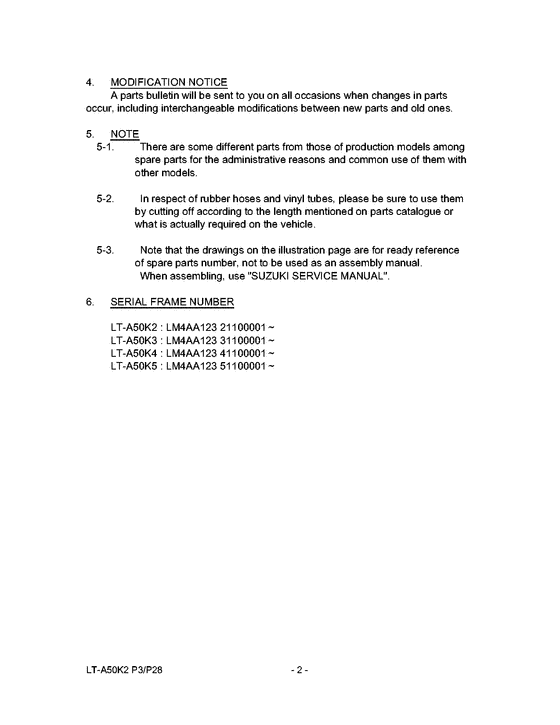 4. MODIFICATION NOTICE
A parts bulletin will be sent to you on all occasions when changes in parts occur, including interchangeable modifications between new parts and old ones.

5. NOTE
5-1. There are some different parts from those of production models among spare parts for the administrative reasons and common use of them with other models.

5-2. In respect of rubber hoses and vinyl tubes, please be sure to use them by cutting off according to the length mentioned on parts catalogue or what is actually required on the vehicle.

5-3. Note that the drawings on the illustration page are for ready reference of spare parts number, not to be used as an assembly manual.
When assembling, use "SUZUKI SERVICE MANUAL".

6. SERIAL FRAME NUMBER

LT-A50K2 : LM4AA123 21100001 ~
LT-A50K3 : LM4AA123 31100001 ~
LT-A50K4 : LM4AA123 41100001 ~
LT-A50K5 : LM4AA123 51100001 ~

LT-A50K2 P3/P28 - 2 -